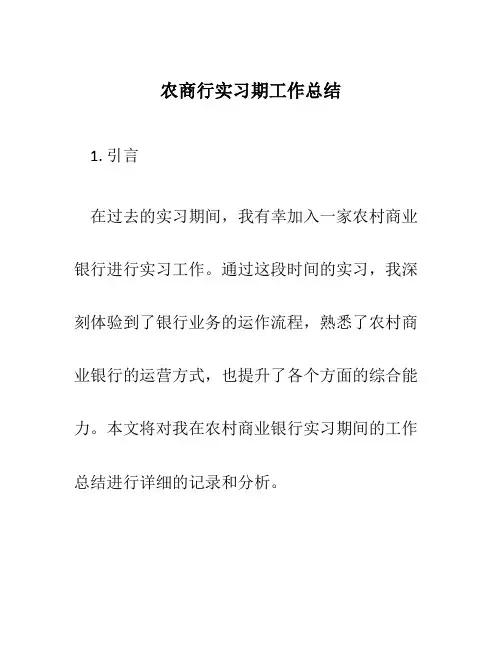 农商行实习期工作总结

1. 引言

在过去的实习期间，我有幸加入一家农村商业银行进行实习工作。通过这段时间的实习，我深刻体验到了银行业务的运作流程，熟悉了农村商业银行的运营方式，也提升了各个方面的综合能力。本文将对我在农村商业银行实习期间的工作总结进行详细的记录和分析。